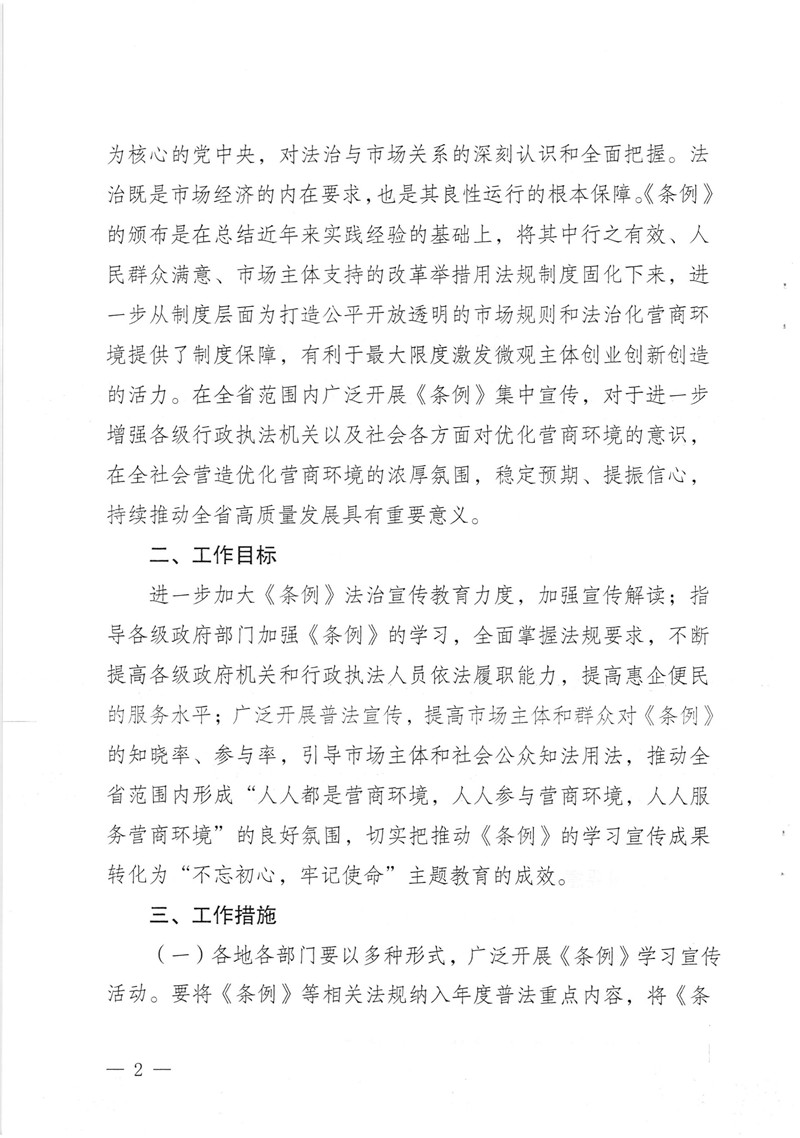 为核心的党中央，对法治与市场关系的深刻认识和全面把握。法治既是市场经济的内在要求，也是其良性运行的根本保障。《条例》的颁布是在总结近年来实践经验的基础上，将其中行之有效、人民群众满意、市场主体支持的改革举措用法规制度固化下来，进一步从制度层面为打造公平开放透明的市场规则和法治化营商环境提供了制度保障，有利于最大限度激发微观主体创业创新创造的活力。在全省范围内广泛开展《条例》集中宣传，对于进一步增强各级行政执法机关以及社会各方面对优化营商环境的意识，在全社会营造优化营商环境的浓厚氛围，稳定预期、提振信心，持续推动全省高质量发展具有重要意义。

二、工作目标

进一步加大《条例》法治宣传教育力度，加强宣传解读；指导各级政府部门加强《条例》的学习，全面掌握法规要求，不断提高各级政府机关和行政执法人员依法履职能力，提高惠企便民的服务水平；广泛开展普法宣传，提高市场主体和群众对《条例》的知晓率、参与率，引导市场主体和社会公众知法用法，推动全省范围内形成“人人都是营商环境，人人参与营商环境，人人服务营商环境”的良好氛围，切实把推动《条例》的学习宣传成果转化为“不忘初心，牢记使命”主题教育的成效。

三、工作措施

（一）各地各部门要以多种形式，广泛开展《条例》学习宣传活动。要将《条例》等相关法规纳入年度普法重点内容，将《条

— 2 —